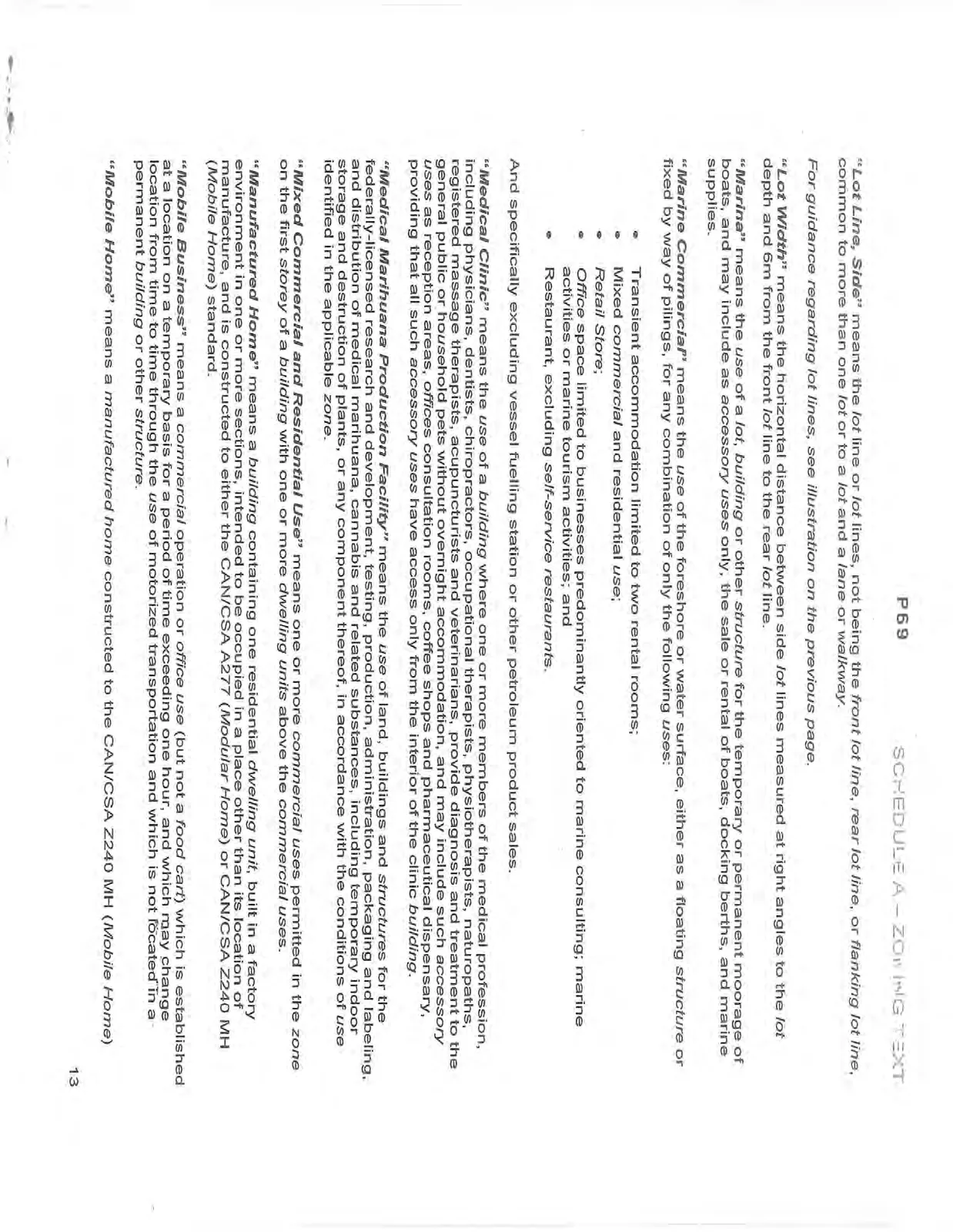 P69

SCHEDULE A – ZONING TEXT

"Lot Line, Side" means the lot line or lot lines, not being the front lot line, rear lot line, or flanking lot line, common to more than one lot or to a lot and a lane or walkway.

For guidance regarding lot lines, see illustration on the previous page.

"Lot Width" means the horizontal distance between side lot lines measured at right angles to the lot depth and 6m from the front lot line to the rear lot line.

"Marina" means the use of a lot, building or other structure for the temporary or permanent moorage of boats, and may include as accessory uses only, the sale or rental of boats, docking berths, and marine supplies.

"Marine Commercial" means the use of the foreshore or water surface, either as a floating structure or fixed by way of pilings, for any combination of only the following uses:

• Transient accommodation limited to two rental rooms;
• Mixed commercial and residential use;
• Retail Store;
• Office space limited to businesses predominantly oriented to marine consulting; marine activities or marine tourism activities; and
• Restaurant, excluding self-service restaurants.

And specifically excluding vessel fuelling station or other petroleum product sales.

"Medical Clinic" means the use of a building where one or more members of the medical profession, including physicians, dentists, chiropractors, occupational therapists, physiotherapists, naturopaths, registered massage therapists, acupuncturists and veterinarians, provide diagnosis and treatment to the general public or household pets without overnight accommodation, and may include such accessory uses as reception areas, offices consultation rooms, coffee shops and pharmaceutical dispensary, providing that all such accessory uses have access only from the interior of the clinic building.

"Medical Marihuana Production Facility" means the use of land, buildings and structures for the federally-licensed research and development, testing, production, administration, packaging and labeling, and distribution of medical marihuana, cannabis and related substances, including temporary indoor storage and destruction of plants, or any component thereof, in accordance with the conditions of use identified in the applicable zone.

"Mixed Commercial and Residential Use" means one or more commercial uses permitted in the zone on the first storey of a building with one or more dwelling units above the commercial uses.

"Manufactured Home" means a building containing one residential dwelling unit, built in a factory environment in one or more sections, intended to be occupied in a place other than its location of manufacture, and is constructed to either the CAN/CSA A277 (Modular Home) or CAN/CSA Z240 MH (Mobile Home) standard.

"Mobile Business" means a commercial operation or office use (but not a food cart) which is established at a location on a temporary basis for a period of time exceeding one hour, and which may change location from time to time through the use of motorized transportation and which is not located in a permanent building or other structure.

"Mobile Home" means a manufactured home constructed to the CAN/CSA Z240 MH (Mobile Home)

13